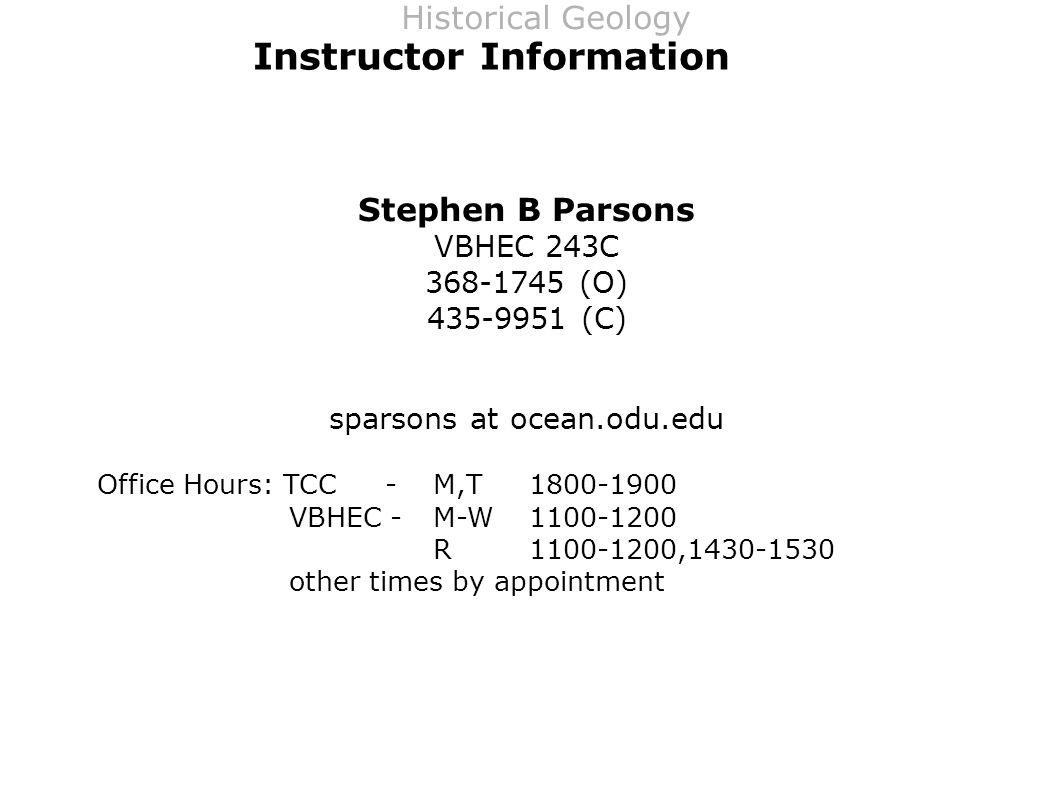 Historical Geology

Instructor Information

Stephen B Parsons
VBHEC 243C
368-1745 (O)
435-9951 (C)

sparsons at ocean.odu.edu

Office Hours: TCC - M,T 1800-1900
VBHEC - M-W 1100-1200
R 1100-1200,1430-1530
other times by appointment